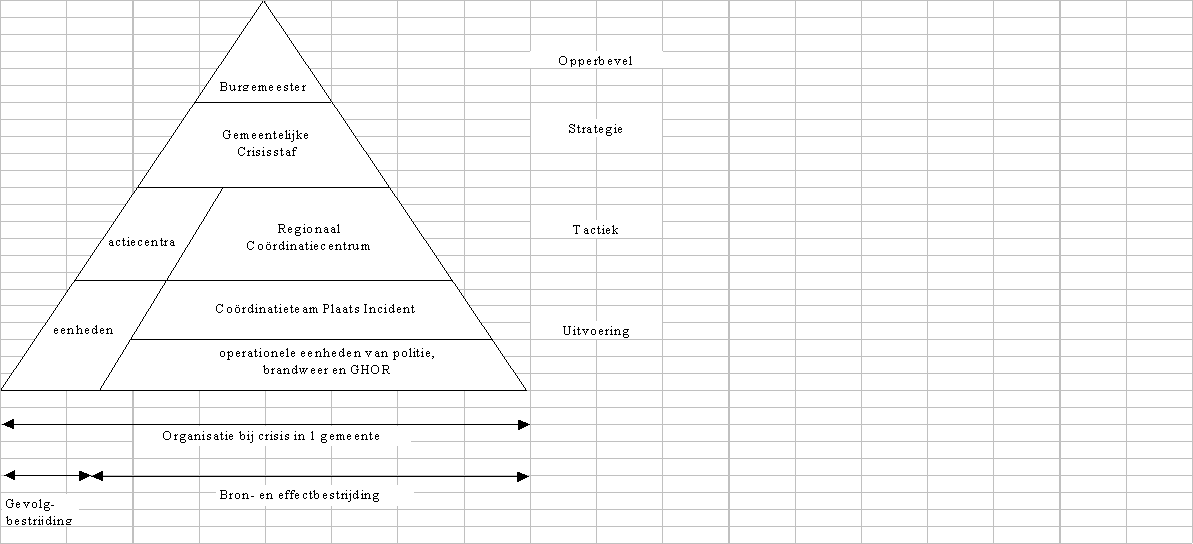 Burgemeester

Opperbevel

Gemeentelijke Crisisstaf

Strategie

actiecentra

Regionaal Coördinatiecentrum

Tactiek

eenheden

Coördinatieteam Plaats Incident

Uitvoering

operationele eenheden van politie, brandweer en GHOR

Organisatie bij crisis in 1 gemeente

Gevolg-bestrijding

Bron- en effectbestrijding